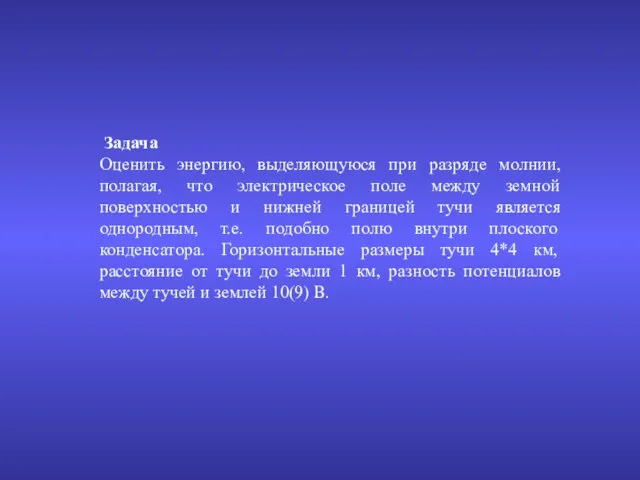 Задача
Оценить энергию, выделяющуюся при разряде молнии, полагая, что электрическое поле между земной поверхностью и нижней границей тучи является однородным, т.е. подобно полю внутри плоского конденсатора. Горизонтальные размеры тучи 4*4 км, расстояние от тучи до земли 1 км, разность потенциалов между тучей и землей 10(9) В.